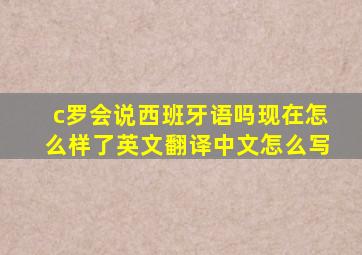 c罗会说西班牙语吗现在怎么样了英文翻译中文怎么写